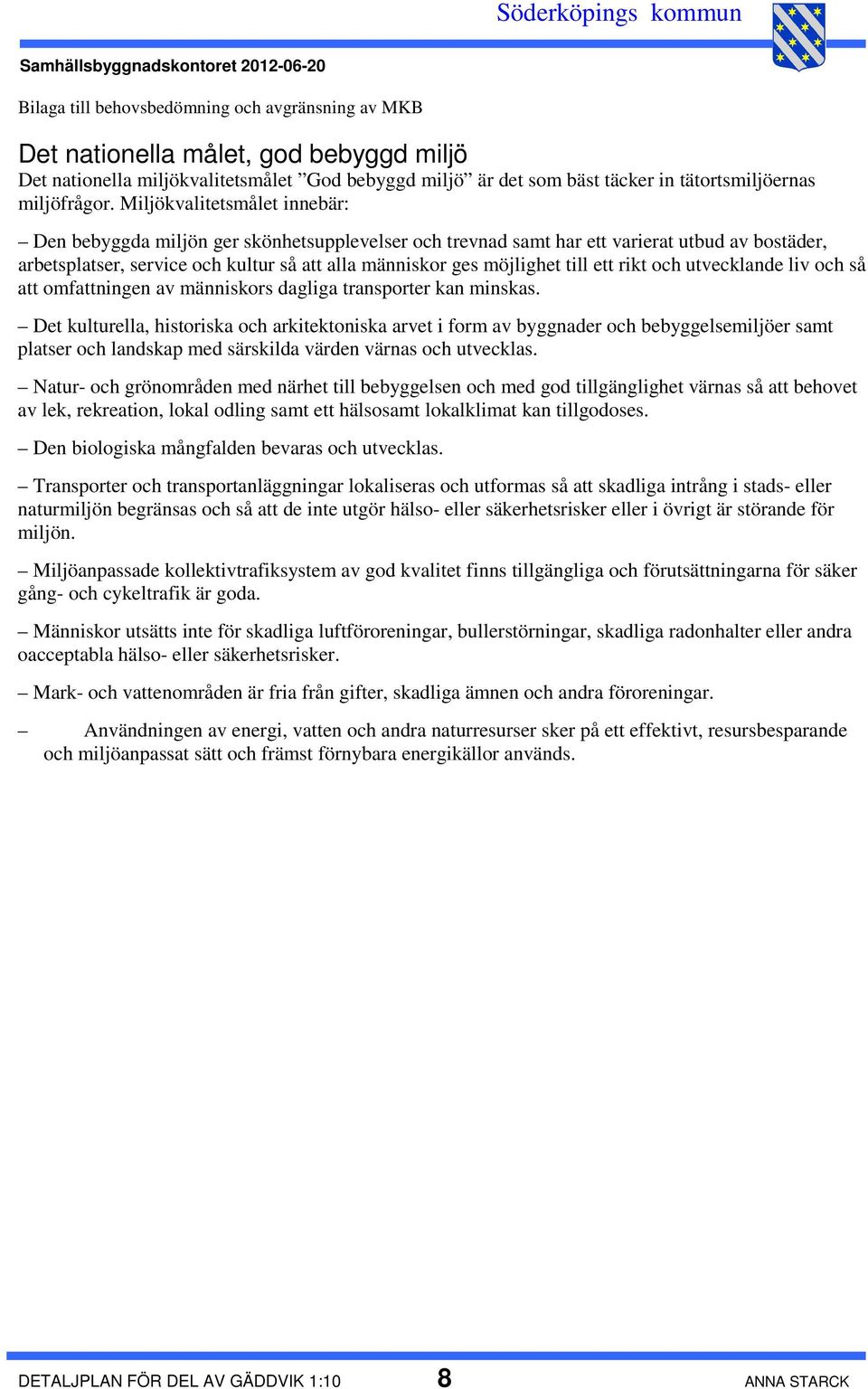 Söderköpings kommun

Samhällsbyggnadskontoret 2012-06-20

Bilaga till behovsbedömning och avgränsning av MKB

Det nationella målet, god bebyggd miljö
Det nationella miljökvalitetsmålet ”God bebyggd miljö” är det som bäst täcker in tätortsmiljöernas miljöfrågor. Miljökvalitetsmålet innebär:

– Den bebyggda miljön ger skönhetsupplevelser och trevnad samt har ett varierat utbud av bostäder, arbetsplatser, service och kultur så att alla människor ges möjlighet till ett rikt och utvecklande liv och så att omfattningen av människors dagliga transporter kan minskas.

– Det kulturella, historiska och arkitektoniska arvet i form av byggnader och bebyggelsemiljöer samt platser och landskap med särskilda värden värnas och utvecklas.

– Natur- och grönområden med närhet till bebyggelsen och med god tillgänglighet värnas så att behovet av lek, rekreation, lokal odling samt ett hälsosamt lokalklimat kan tillgodoses.

– Den biologiska mångfalden bevaras och utvecklas.

– Transporter och transportanläggningar lokaliseras och utformas så att skadliga intrång i stads- eller naturmiljön begränsas och så att de inte utgör hälso- eller säkerhetsrisker eller i övrigt är störande för miljön.

– Miljöanpassade kollektivtrafiksystem av god kvalitet finns tillgängliga och förutsättningarna för säker gång- och cykeltrafik är goda.

– Människor utsätts inte för skadliga luftföroreningar, bullerstörningar, skadliga radonhalter eller andra oacceptabla hälso- eller säkerhetsrisker.

– Mark- och vattenområden är fria från gifter, skadliga ämnen och andra föroreningar.

– Användningen av energi, vatten och andra naturresurser sker på ett effektivt, resursbesparande och miljöanpassat sätt och främst förnybara energikällor används.

DETALJPLAN FÖR DEL AV GÄDDVIK 1:10 8 ANNA STARCK